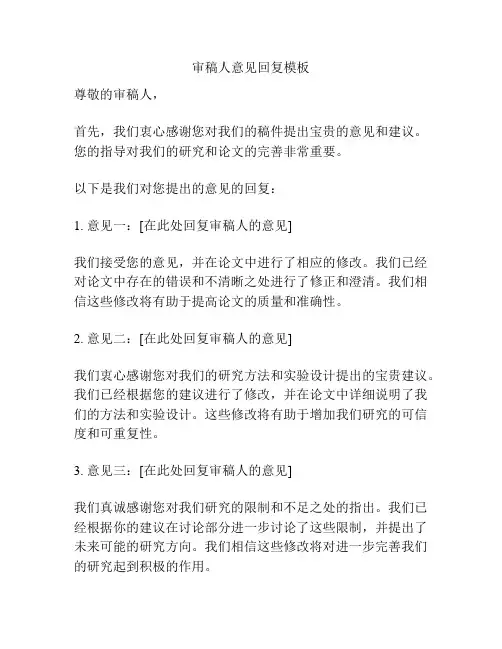 审稿人意见回复模板

尊敬的审稿人，

首先，我们衷心感谢您对我们的稿件提出宝贵的意见和建议。您的指导对我们的研究和论文的完善非常重要。

以下是我们对您提出的意见的回复：

1. 意见一：[在此处回复审稿人的意见]

我们接受您的意见，并在论文中进行了相应的修改。我们已经对论文中存在的错误和不清晰之处进行了修正和澄清。我们相信这些修改将有助于提高论文的质量和准确性。

2. 意见二：[在此处回复审稿人的意见]

我们衷心感谢您对我们的研究方法和实验设计提出的宝贵建议。我们已经根据您的建议进行了修改，并在论文中详细说明了我们的方法和实验设计。这些修改将有助于增加我们研究的可信度和可重复性。

3. 意见三：[在此处回复审稿人的意见]

我们真诚感谢您对我们研究的限制和不足之处的指出。我们已经根据你的建议在讨论部分进一步讨论了这些限制，并提出了未来可能的研究方向。我们相信这些修改将对进一步完善我们的研究起到积极的作用。